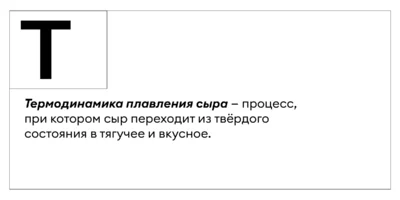 Т

Термодинамика плавления сыра – процесс, при котором сыр переходит из твёрдого состояния в тягучее и вкусное.